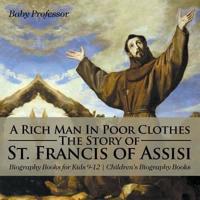 Baby Professor

A Rich Man In Poor Clothes
The Story of
St. Francis of Assisi

Biography Books for Kids 9-12 | Children's Biography Books